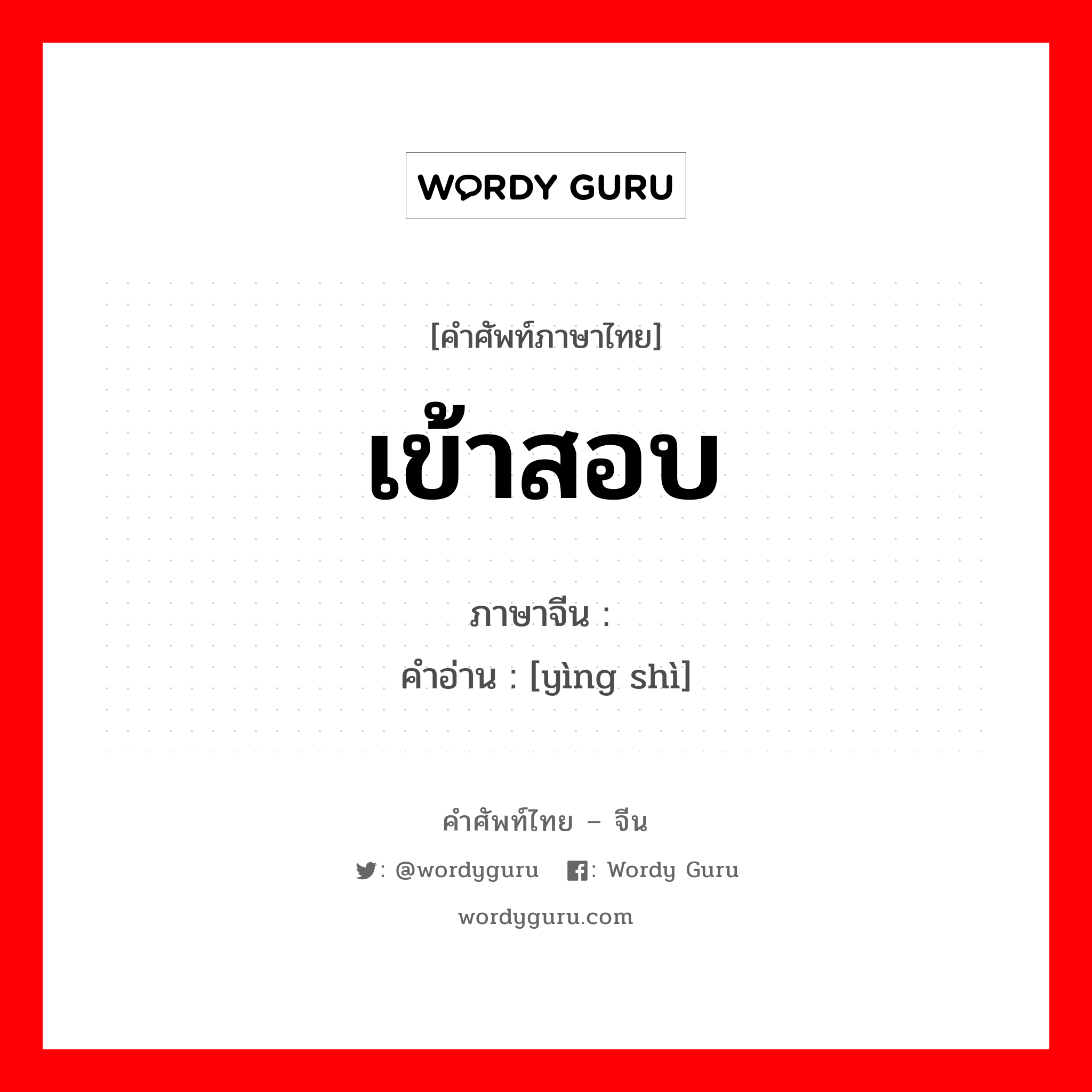 WORDY GURU

[คำศัพท์ภาษาไทย]

เข้าสอบ

ภาษาจีน :
คำอ่าน : [yìng shì]

คำศัพท์ไทย – จีน

: @wordyguru : Wordy Guru

wordyguru.com